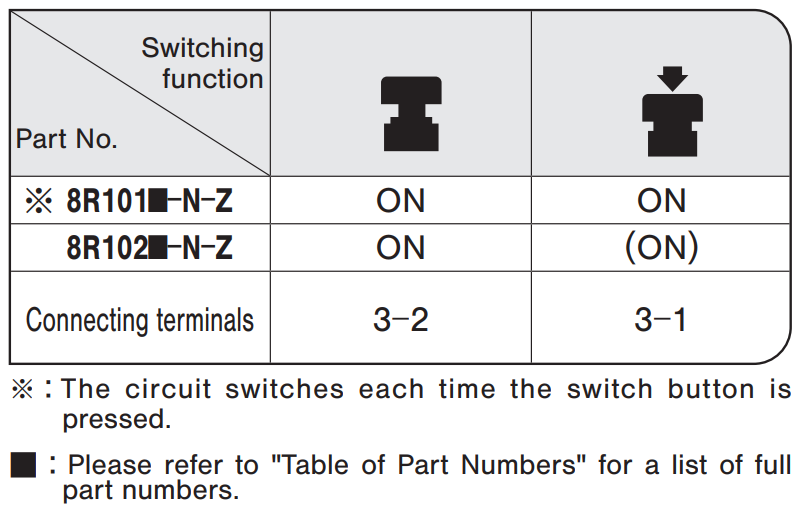 | Switching function Part No. | | |
|---|---|---|
| ※ 8R101■-N-Z | ON | ON |
| 8R102■-N-Z | ON | (ON) |
| Connecting terminals | 3-2 | 3-1 |

※ : The circuit switches each time the switch button is pressed.

■ : Please refer to "Table of Part Numbers" for a list of full part numbers.